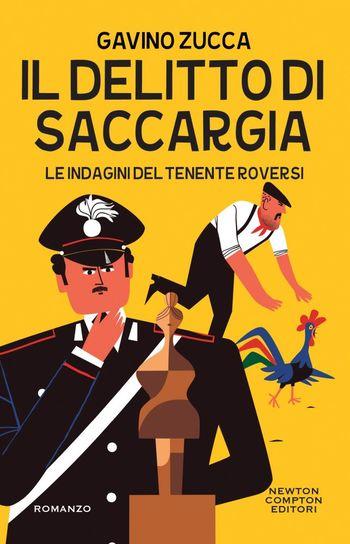 GAVINO ZUCCA

IL DELITTO DI SACCARGIA

LE INDAGINI DEL TENENTE ROVERSI

ROMANZO

NEWTON COMPTON EDITORI